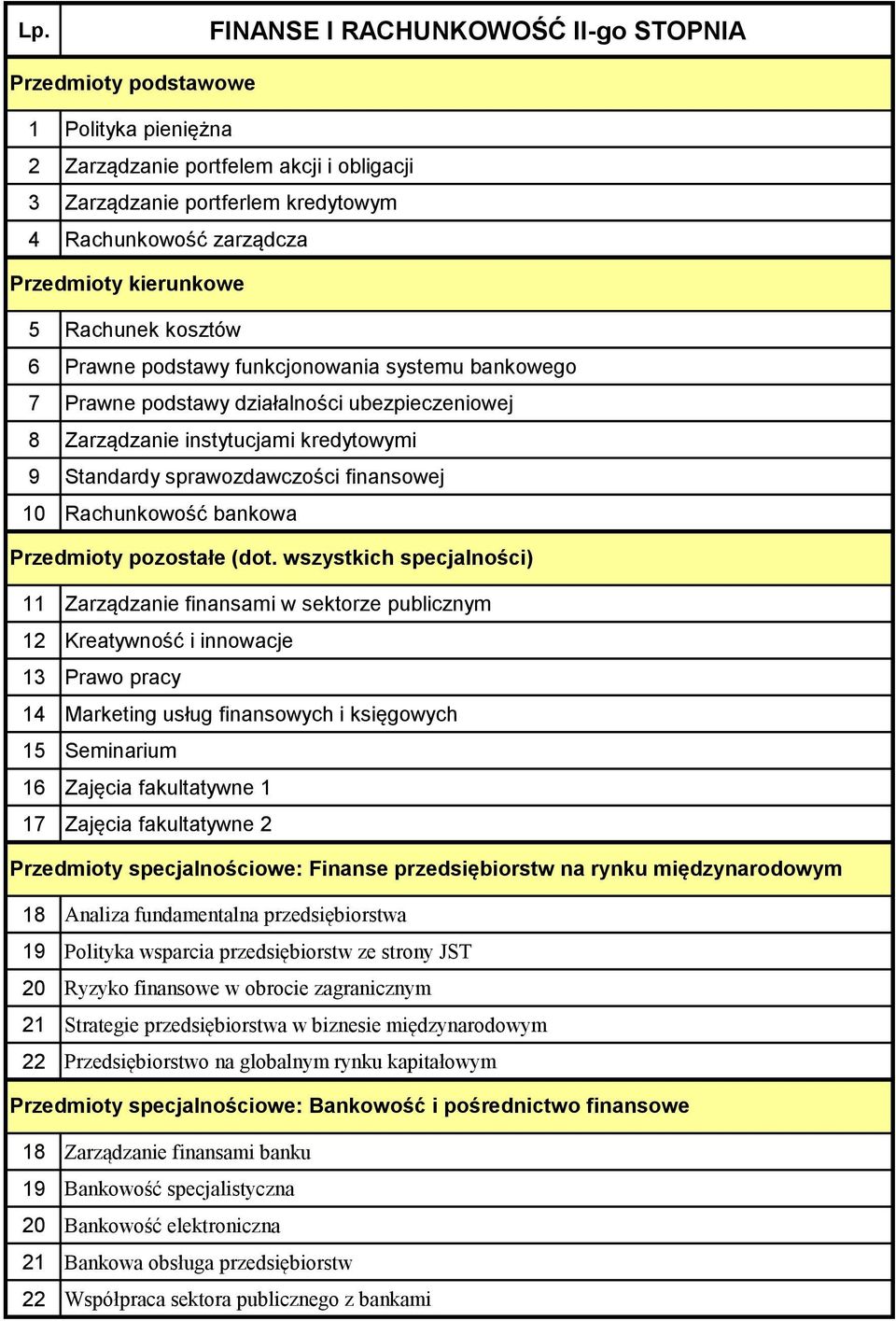 | Lp. | FINANSE I RACHUNKOWOŚĆ II-go STOPNIA |
|---|---|
| Przedmioty podstawowe | |
| 1 | Polityka pieniężna |
| 2 | Zarządzanie portfelem akcji i obligacji |
| 3 | Zarządzanie portferlem kredytowym |
| 4 | Rachunkowość zarządcza |
| Przedmioty kierunkowe | |
| 5 | Rachunek kosztów |
| 6 | Prawne podstawy funkcjonowania systemu bankowego |
| 7 | Prawne podstawy działalności ubezpieczeniowej |
| 8 | Zarządzanie instytucjami kredytowymi |
| 9 | Standardy sprawozdawczości finansowej |
| 10 | Rachunkowość bankowa |
| Przedmioty pozostałe (dot. wszystkich specjalności) | |
| 11 | Zarządzanie finansami w sektorze publicznym |
| 12 | Kreatywność i innowacje |
| 13 | Prawo pracy |
| 14 | Marketing usług finansowych i księgowych |
| 15 | Seminarium |
| 16 | Zajęcia fakultatywne 1 |
| 17 | Zajęcia fakultatywne 2 |
| Przedmioty specjalnościowe: Finanse przedsiębiorstw na rynku międzynarodowym | |
| 18 | Analiza fundamentalna przedsiębiorstwa |
| 19 | Polityka wsparcia przedsiębiorstw ze strony JST |
| 20 | Ryzyko finansowe w obrocie zagranicznym |
| 21 | Strategie przedsiębiorstwa w biznesie międzynarodowym |
| 22 | Przedsiębiorstwo na globalnym rynku kapitałowym |
| Przedmioty specjalnościowe: Bankowość i pośrednictwo finansowe | |
| 18 | Zarządzanie finansami banku |
| 19 | Bankowość specjalistyczna |
| 20 | Bankowość elektroniczna |
| 21 | Bankowa obsługa przedsiębiorstw |
| 22 | Współpraca sektora publicznego z bankami |